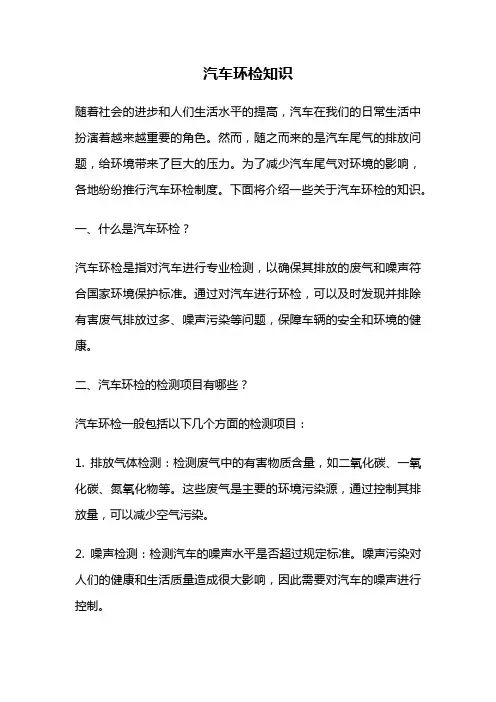 汽车环检知识

随着社会的进步和人们生活水平的提高，汽车在我们的日常生活中扮演着越来越重要的角色。然而，随之而来的是汽车尾气的排放问题，给环境带来了巨大的压力。为了减少汽车尾气对环境的影响，各地纷纷推行汽车环检制度。下面将介绍一些关于汽车环检的知识。

一、什么是汽车环检？

汽车环检是指对汽车进行专业检测，以确保其排放的废气和噪声符合国家环境保护标准。通过对汽车进行环检，可以及时发现并排除有害废气排放过多、噪声污染等问题，保障车辆的安全和环境的健康。

二、汽车环检的检测项目有哪些？

汽车环检一般包括以下几个方面的检测项目：

1. 排放气体检测：检测废气中的有害物质含量，如二氧化碳、一氧化碳、氮氧化物等。这些废气是主要的环境污染源，通过控制其排放量，可以减少空气污染。

2. 噪声检测：检测汽车的噪声水平是否超过规定标准。噪声污染对人们的健康和生活质量造成很大影响，因此需要对汽车的噪声进行控制。